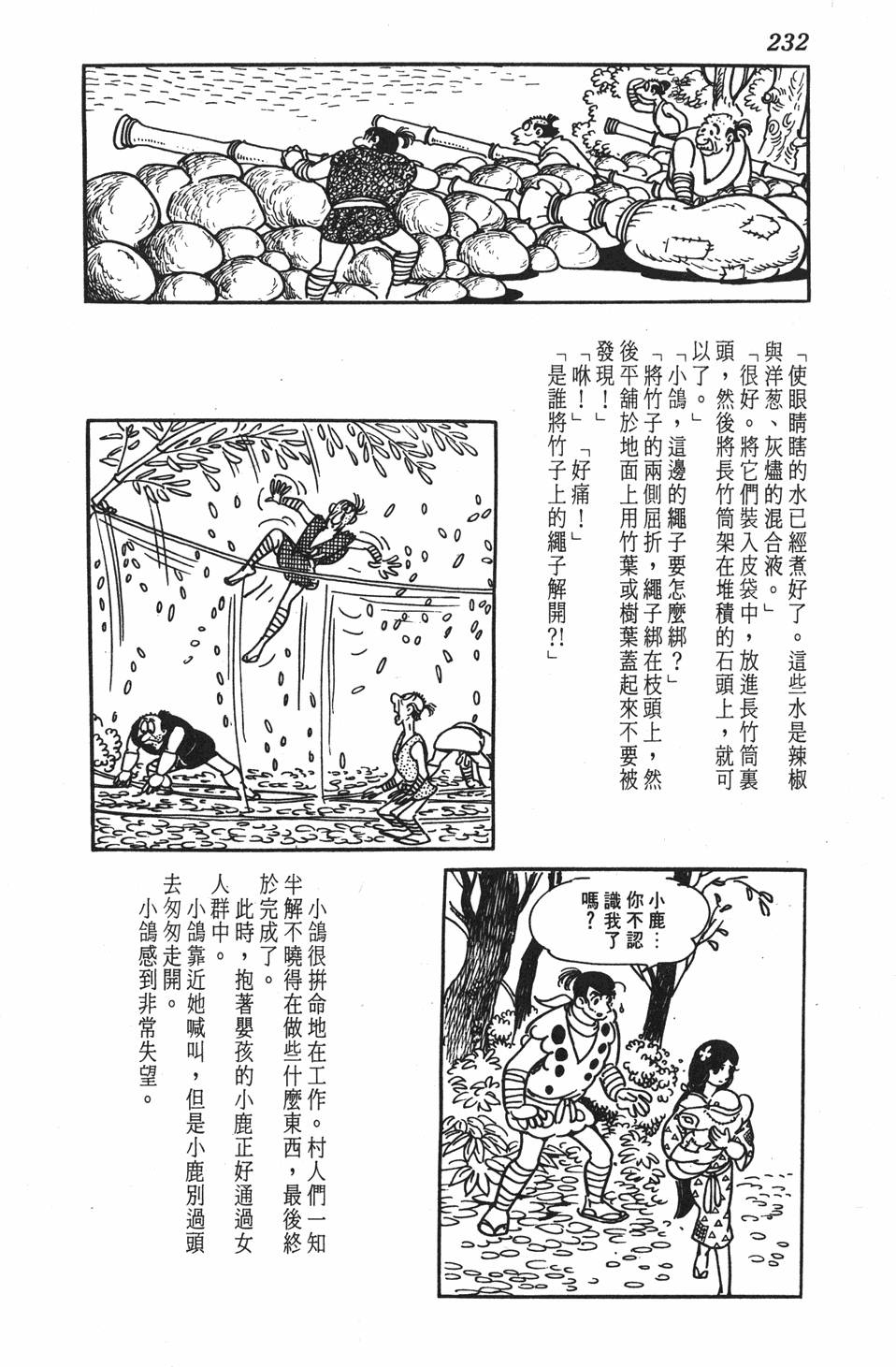 232

「使眼睛瞎的水已經煮好了。這些水是辣椒與洋葱、灰燼的混合液。」

「很好。將它們裝入皮袋中，放進長竹筒裏頭，然後將長竹筒架在堆積的石頭上，就可以了。」

「小鴿，這邊的繩子要怎麼綁？」

「將竹子的兩側屈折，繩子綁在枝頭上，然後平舖於地面上用竹葉或樹葉蓋起來不要被發現！」

「咻！」「好痛！」

「是誰將竹子上的繩子解開?!」

小鹿…你不認識我了嗎？

小鴿很拼命地在工作。村人們一知半解不曉得在做些什麼東西，最後終於完成了。

此時，抱著嬰孩的小鹿正好通過女人群中。

小鴿靠近她喊叫，但是小鹿別過頭去匆匆走開。

小鴿感到非常失望。